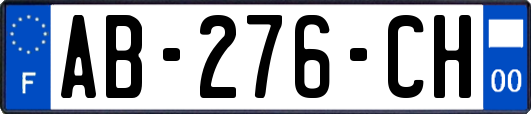 F

AB-276-CH

00